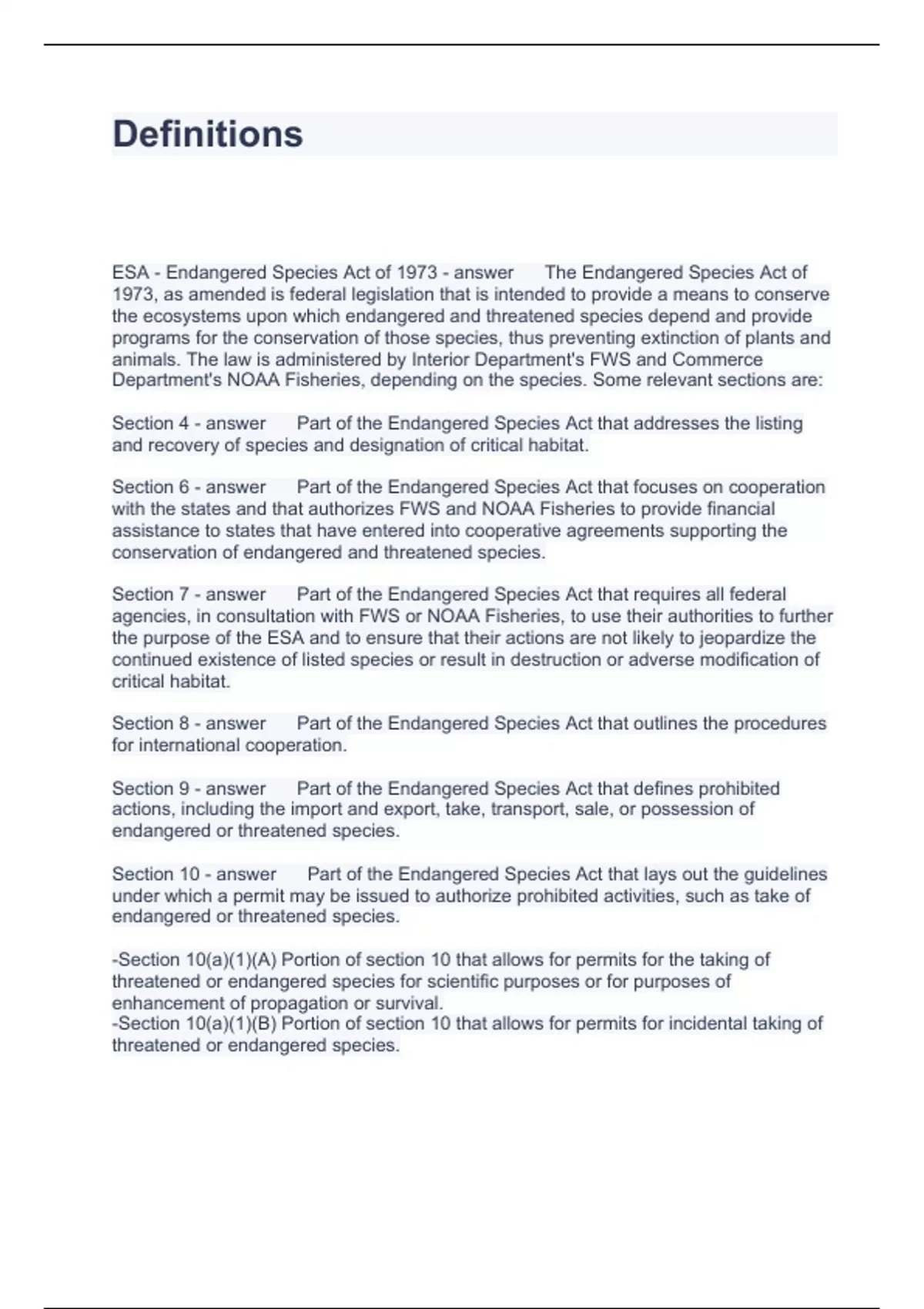 Definitions

ESA - Endangered Species Act of 1973 - answer The Endangered Species Act of 1973, as amended is federal legislation that is intended to provide a means to conserve the ecosystems upon which endangered and threatened species depend and provide programs for the conservation of those species, thus preventing extinction of plants and animals. The law is administered by Interior Department's FWS and Commerce Department's NOAA Fisheries, depending on the species. Some relevant sections are:

Section 4 - answer Part of the Endangered Species Act that addresses the listing and recovery of species and designation of critical habitat.

Section 6 - answer Part of the Endangered Species Act that focuses on cooperation with the states and that authorizes FWS and NOAA Fisheries to provide financial assistance to states that have entered into cooperative agreements supporting the conservation of endangered and threatened species.

Section 7 - answer Part of the Endangered Species Act that requires all federal agencies, in consultation with FWS or NOAA Fisheries, to use their authorities to further the purpose of the ESA and to ensure that their actions are not likely to jeopardize the continued existence of listed species or result in destruction or adverse modification of critical habitat.

Section 8 - answer Part of the Endangered Species Act that outlines the procedures for international cooperation.

Section 9 - answer Part of the Endangered Species Act that defines prohibited actions, including the import and export, take, transport, sale, or possession of endangered or threatened species.

Section 10 - answer Part of the Endangered Species Act that lays out the guidelines under which a permit may be issued to authorize prohibited activities, such as take of endangered or threatened species.

-Section 10(a)(1)(A) Portion of section 10 that allows for permits for the taking of threatened or endangered species for scientific purposes or for purposes of enhancement of propagation or survival.
-Section 10(a)(1)(B) Portion of section 10 that allows for permits for incidental taking of threatened or endangered species.